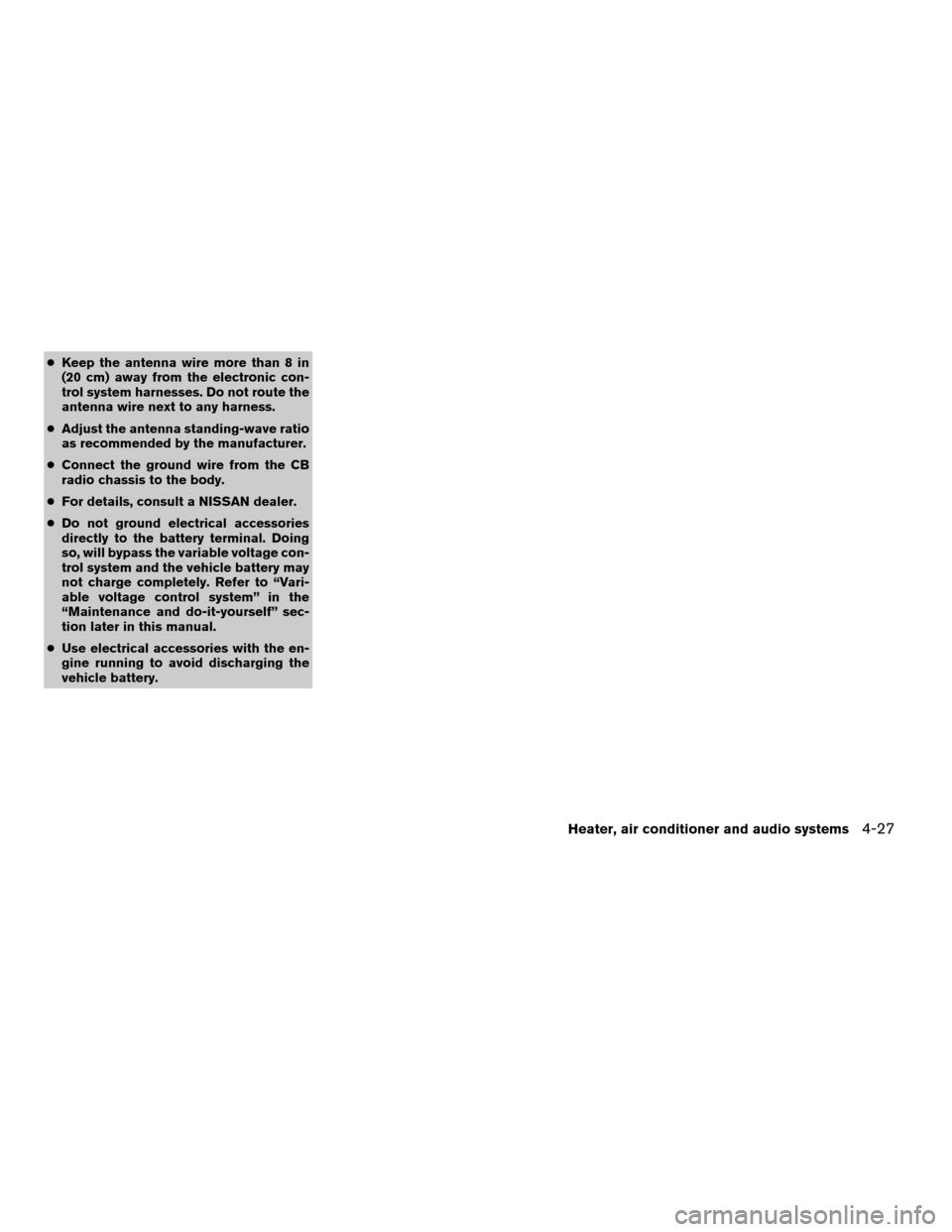 ● Keep the antenna wire more than 8 in (20 cm) away from the electronic control system harnesses. Do not route the antenna wire next to any harness.

● Adjust the antenna standing-wave ratio as recommended by the manufacturer.

● Connect the ground wire from the CB radio chassis to the body.

● For details, consult a NISSAN dealer.

● Do not ground electrical accessories directly to the battery terminal. Doing so, will bypass the variable voltage control system and the vehicle battery may not charge completely. Refer to “Variable voltage control system” in the “Maintenance and do-it-yourself” section later in this manual.

● Use electrical accessories with the engine running to avoid discharging the vehicle battery.

Heater, air conditioner and audio systems 4-27

carmanualsonline.info